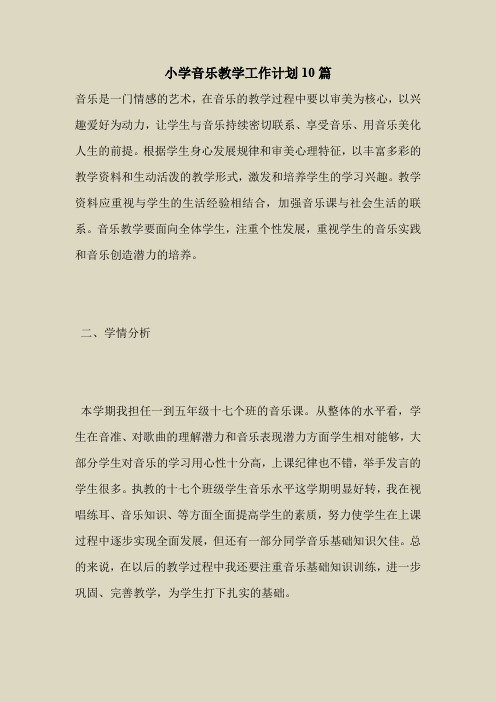 小学音乐教学工作计划10篇

音乐是一门情感的艺术，在音乐的教学过程中要以审美为核心，以兴趣爱好为动力，让学生与音乐持续密切联系、享受音乐、用音乐美化人生的前提。根据学生身心发展规律和审美心理特征，以丰富多彩的教学资料和生动活泼的教学形式，激发和培养学生的学习兴趣。教学资料应重视与学生的生活经验相结合，加强音乐课与社会生活的联系。音乐教学要面向全体学生，注重个性发展，重视学生的音乐实践和音乐创造潜力的培养。

二、学情分析

本学期我担任一到五年级十七个班的音乐课。从整体的水平看，学生在音准、对歌曲的理解潜力和音乐表现潜力方面学生相对能够，大部分学生对音乐的学习用心性十分高，上课纪律也不错，举手发言的学生很多。执教的十七个班级学生音乐水平这学期明显好转，我在视唱练耳、音乐知识、等方面全面提高学生的素质，努力使学生在上课过程中逐步实现全面发展，但还有一部分同学音乐基础知识欠佳。总的来说，在以后的教学过程中我还要注重音乐基础知识训练，进一步巩固、完善教学，为学生打下扎实的基础。